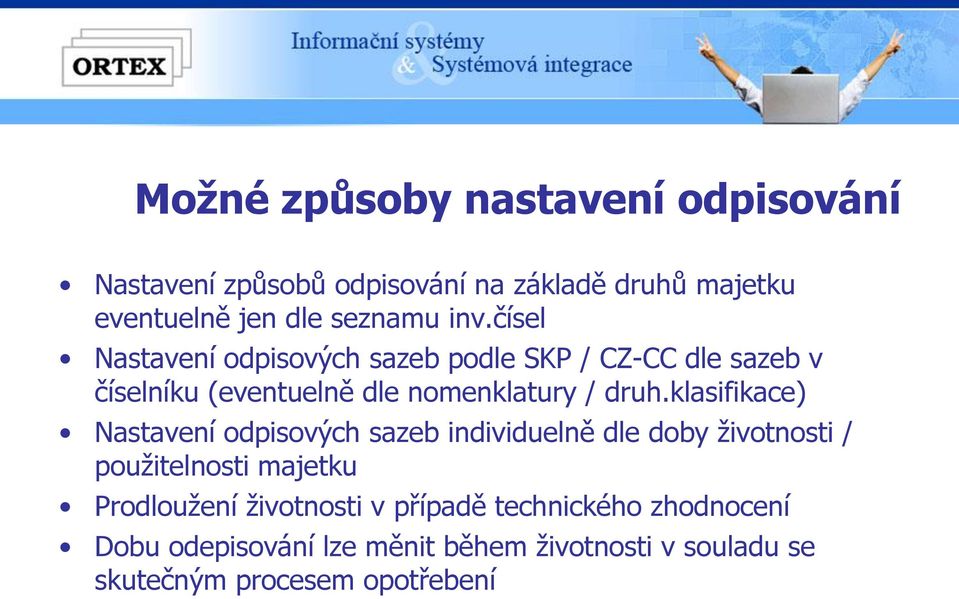 ORTEX

Informační systémy
&
Systémová integrace

Možné způsoby nastavení odpisování

• Nastavení způsobů odpisování na základě druhů majetku eventuelně jen dle seznamu inv.čísel
• Nastavení odpisových sazeb podle SKP / CZ-CC dle sazeb v číselníku (eventuelně dle nomenklatury / druh.klasifikace)
• Nastavení odpisových sazeb individuelně dle doby životnosti / použitelnosti majetku
• Prodloužení životnosti v případě technického zhodnocení
• Dobu odepisování lze měnit během životnosti v souladu se skutečným procesem opotřebení